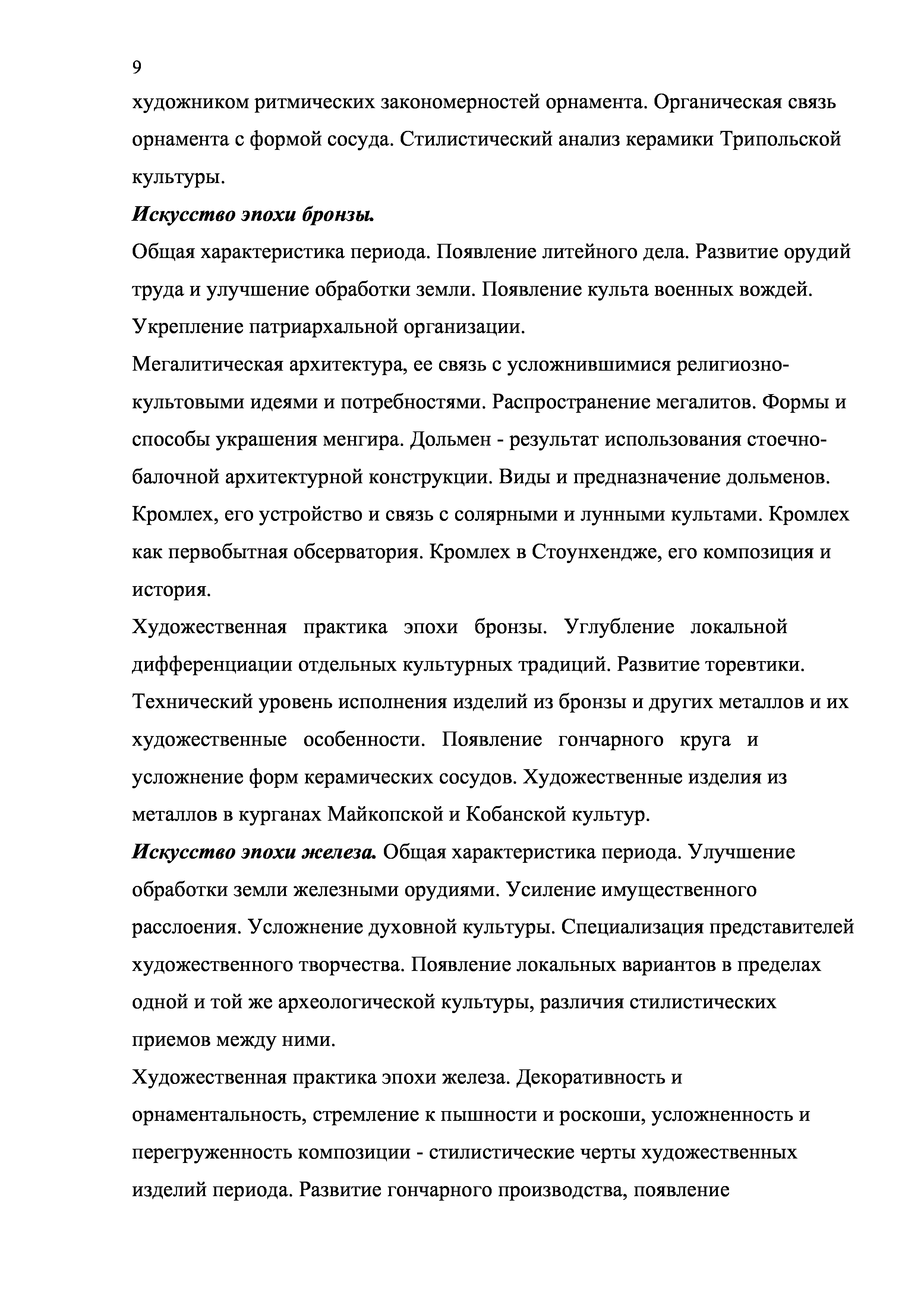 9

художником ритмических закономерностей орнамента. Органическая связь орнамента с формой сосуда. Стилистический анализ керамики Трипольской культуры.

Искусство эпохи бронзы.

Общая характеристика периода. Появление литейного дела. Развитие орудий труда и улучшение обработки земли. Появление культа военных вождей. Укрепление патриархальной организации.

Мегалитическая архитектура, ее связь с усложнившимися религиозно-культовыми идеями и потребностями. Распространение мегалитов. Формы и способы украшения менгира. Дольмен - результат использования стоечно-балочной архитектурной конструкции. Виды и предназначение дольменов. Кромлех, его устройство и связь с солярными и лунными культами. Кромлех как первобытная обсерватория. Кромлех в Стоунхендже, его композиция и история.

Художественная практика эпохи бронзы. Углубление локальной дифференциации отдельных культурных традиций. Развитие торевтики. Технический уровень исполнения изделий из бронзы и других металлов и их художественные особенности. Появление гончарного круга и усложнение форм керамических сосудов. Художественные изделия из металлов в курганах Майкопской и Кобанской культур.

Искусство эпохи железа. Общая характеристика периода. Улучшение обработки земли железными орудиями. Усиление имущественного расслоения. Усложнение духовной культуры. Специализация представителей художественного творчества. Появление локальных вариантов в пределах одной и той же археологической культуры, различия стилистических приемов между ними.

Художественная практика эпохи железа. Декоративность и орнаментальность, стремление к пышности и роскоши, усложненность и перегруженность композиции - стилистические черты художественных изделий периода. Развитие гончарного производства, появление